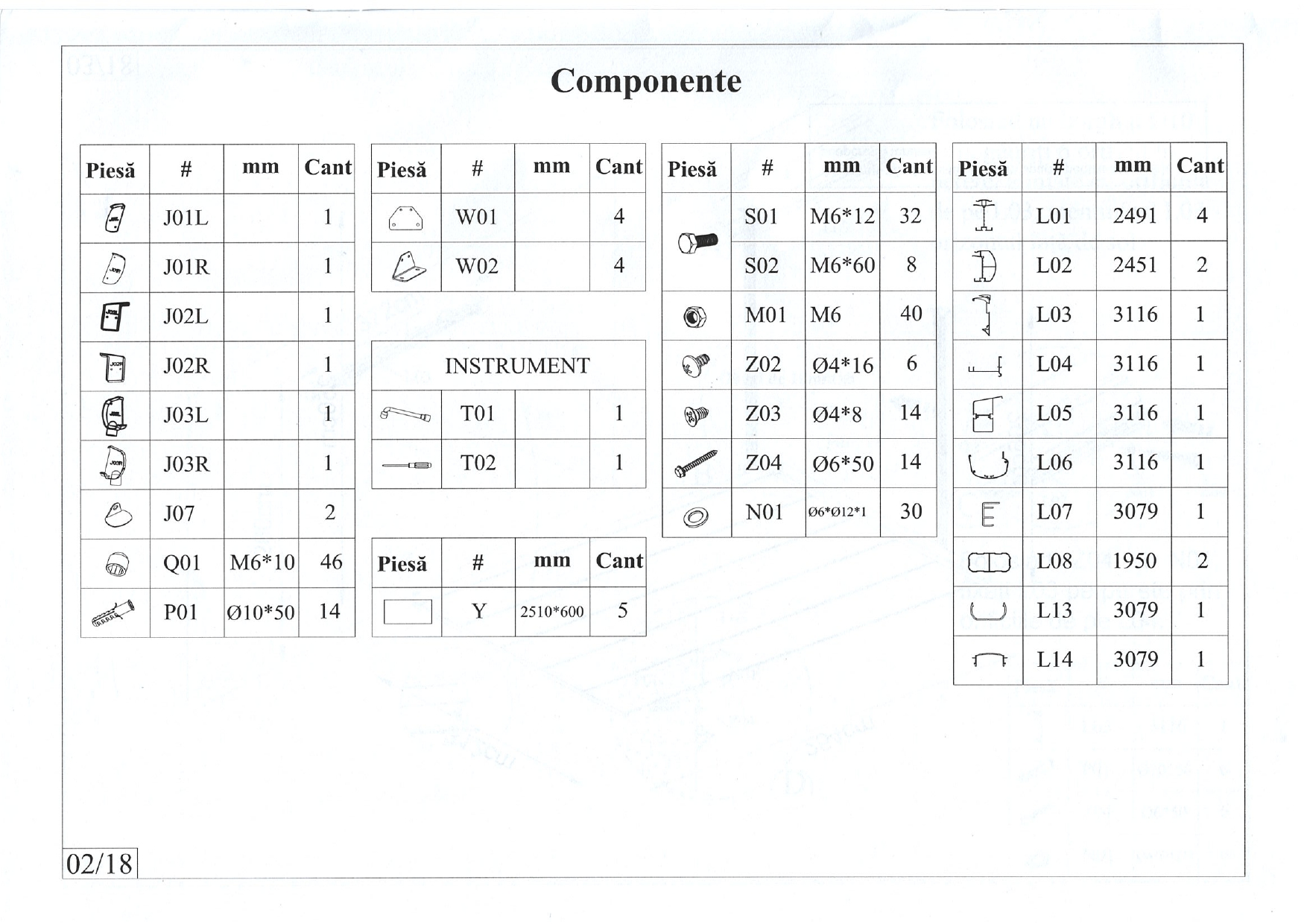 Componente

| Piesă | # | mm | Cant |
|---|---|---|---|
| | J01L | | 1 |
| | J01R | | 1 |
| | J02L | | 1 |
| | J02R | | 1 |
| | J03L | | 1 |
| | J03R | | 1 |
| | J07 | | 2 |
| | Q01 | M6*10 | 46 |
| | P01 | Ø10*50 | 14 |

| Piesă | # | mm | Cant |
|---|---|---|---|
| | W01 | | 4 |
| | W02 | | 4 |

| INSTRUMENT | | | |
|---|---|---|---|
| | T01 | | 1 |
| | T02 | | 1 |

| Piesă | # | mm | Cant |
|---|---|---|---|
| | Y | 2510*600 | 5 |

| Piesă | # | mm | Cant |
|---|---|---|---|
| | S01 | M6*12 | 32 |
| | S02 | M6*60 | 8 |
| | M01 | M6 | 40 |
| | Z02 | Ø4*16 | 6 |
| | Z03 | Ø4*8 | 14 |
| | Z04 | Ø6*50 | 14 |
| | N01 | Ø6*Ø12*1 | 30 |

| Piesă | # | mm | Cant |
|---|---|---|---|
| | L01 | 2491 | 4 |
| | L02 | 2451 | 2 |
| | L03 | 3116 | 1 |
| | L04 | 3116 | 1 |
| | L05 | 3116 | 1 |
| | L06 | 3116 | 1 |
| | L07 | 3079 | 1 |
| | L08 | 1950 | 2 |
| | L13 | 3079 | 1 |
| | L14 | 3079 | 1 |

02/18